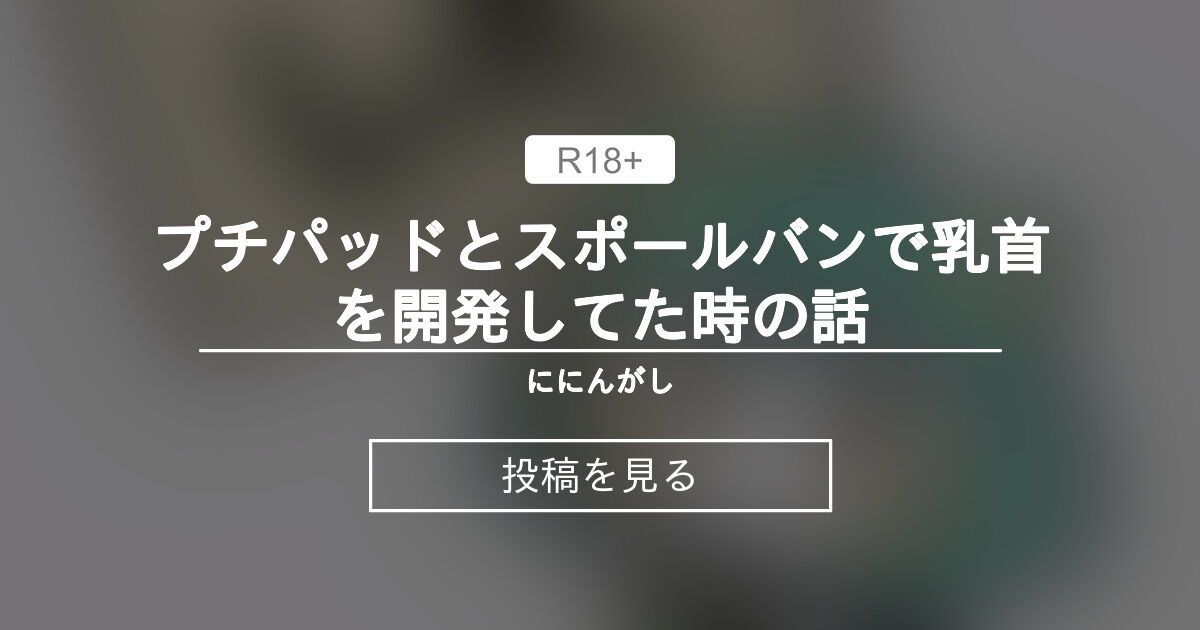 R18+

プチパッドとスポールバンで乳首を開発してた時の話

ににんがし

投稿を見る